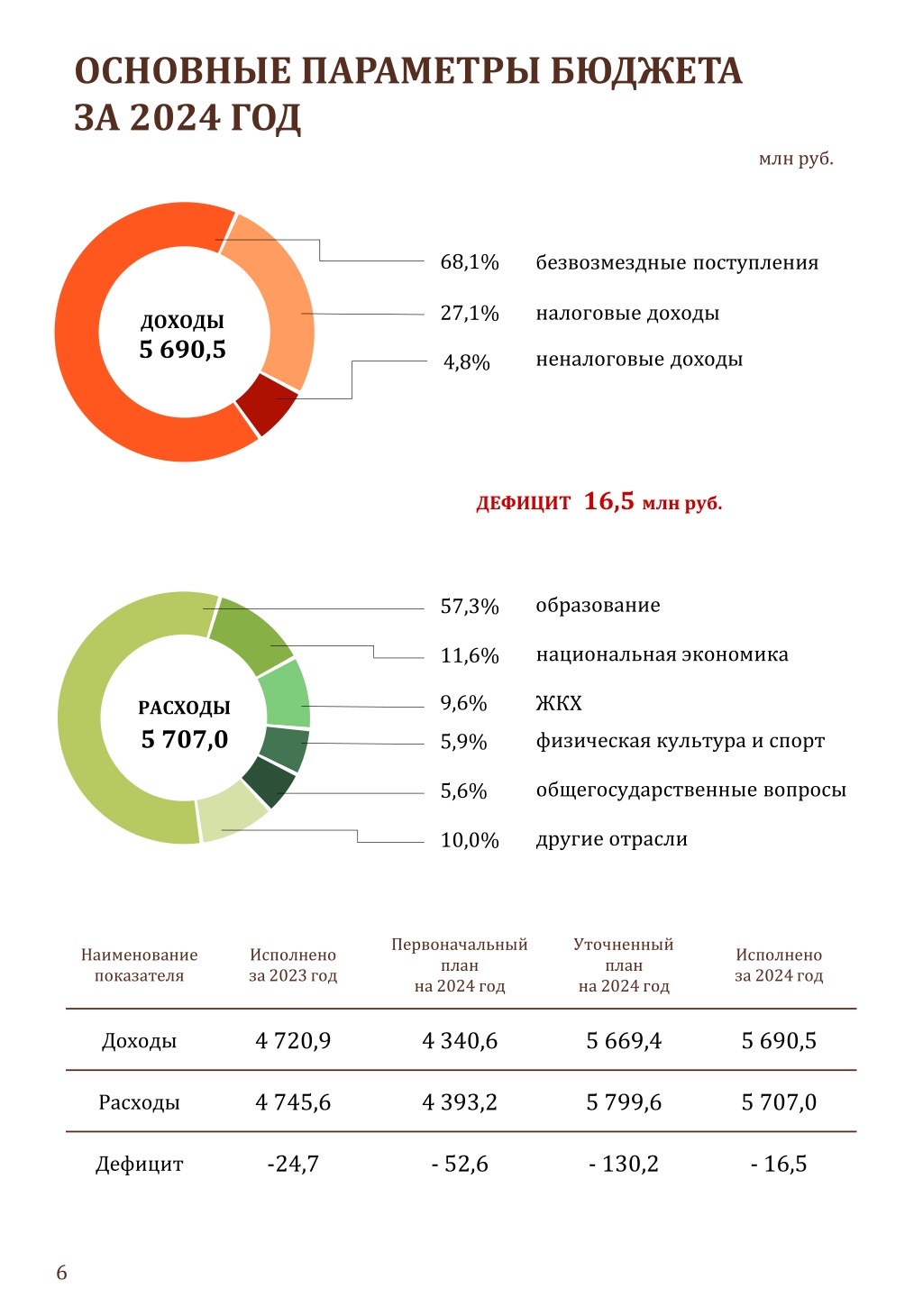 ОСНОВНЫЕ ПАРАМЕТРЫ БЮДЖЕТА ЗА 2024 ГОД

млн руб.

ДОХОДЫ
5 690,5

68,1% безвозмездные поступления
27,1% налоговые доходы
4,8% неналоговые доходы

ДЕФИЦИТ 16,5 млн руб.

РАСХОДЫ
5 707,0

57,3% образование
11,6% национальная экономика
9,6% ЖКХ
5,9% физическая культура и спорт
5,6% общегосударственные вопросы
10,0% другие отрасли

| Наименование показателя | Исполнено за 2023 год | Первоначальный план на 2024 год | Уточненный план на 2024 год | Исполнено за 2024 год |
|---|---|---|---|---|
| Доходы | 4 720,9 | 4 340,6 | 5 669,4 | 5 690,5 |
| Расходы | 4 745,6 | 4 393,2 | 5 799,6 | 5 707,0 |
| Дефицит | -24,7 | - 52,6 | - 130,2 | - 16,5 |

6